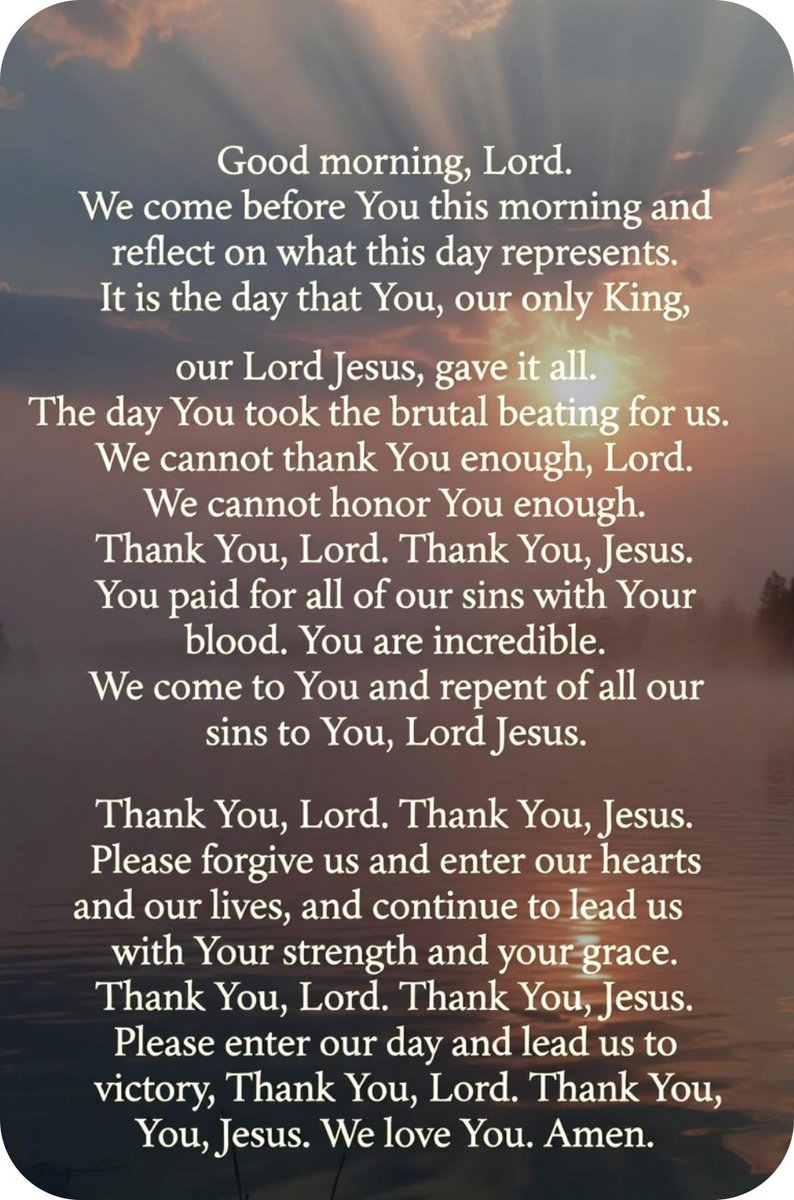 Good morning, Lord. We come before You this morning and reflect on what this day represents. It is the day that You, our only King,

our Lord Jesus, gave it all. The day You took the brutal beating for us. We cannot thank You enough, Lord. We cannot honor You enough. Thank You, Lord. Thank You, Jesus. You paid for all of our sins with Your blood. You are incredible. We come to You and repent of all our sins to You, Lord Jesus.

Thank You, Lord. Thank You, Jesus. Please forgive us and enter our hearts and our lives, and continue to lead us with Your strength and your grace. Thank You, Lord. Thank You, Jesus. Please enter our day and lead us to victory, Thank You, Lord. Thank You, You, Jesus. We love You. Amen.